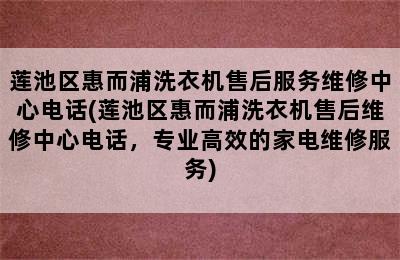 莲池区惠而浦洗衣机售后服务维修中心电话(莲池区惠而浦洗衣机售后维修中心电话，专业高效的家电维修服务)